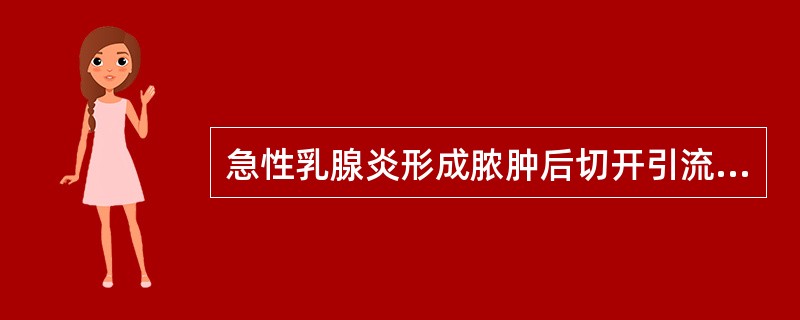 急性乳腺炎形成脓肿后切开引流...